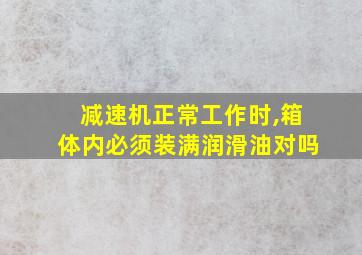 减速机正常工作时,箱体内必须装满润滑油对吗